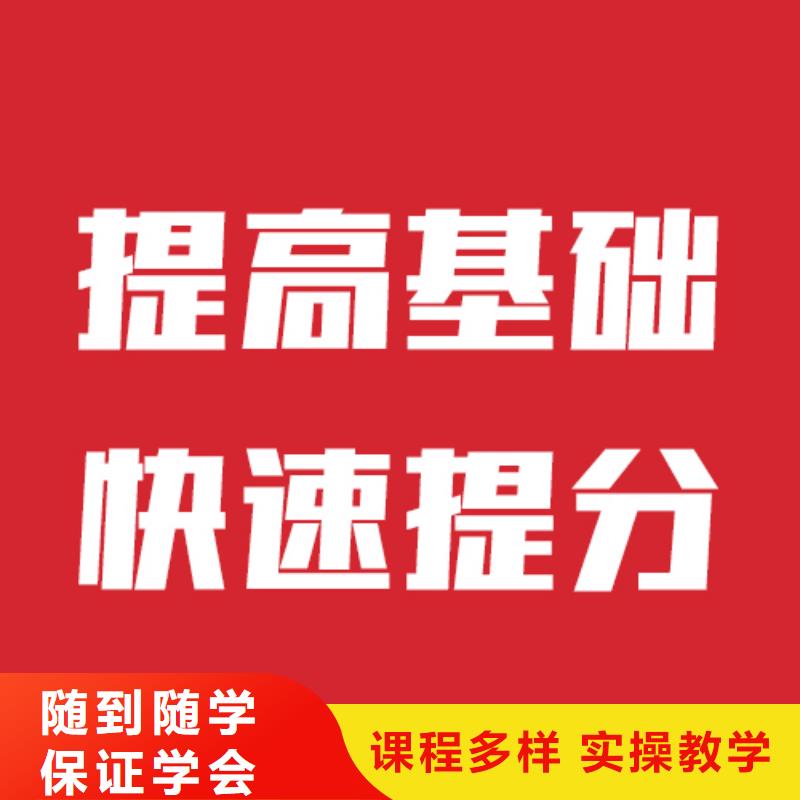 提高基础
快速提分

随到随学
保证学会

课程多样 实操教学